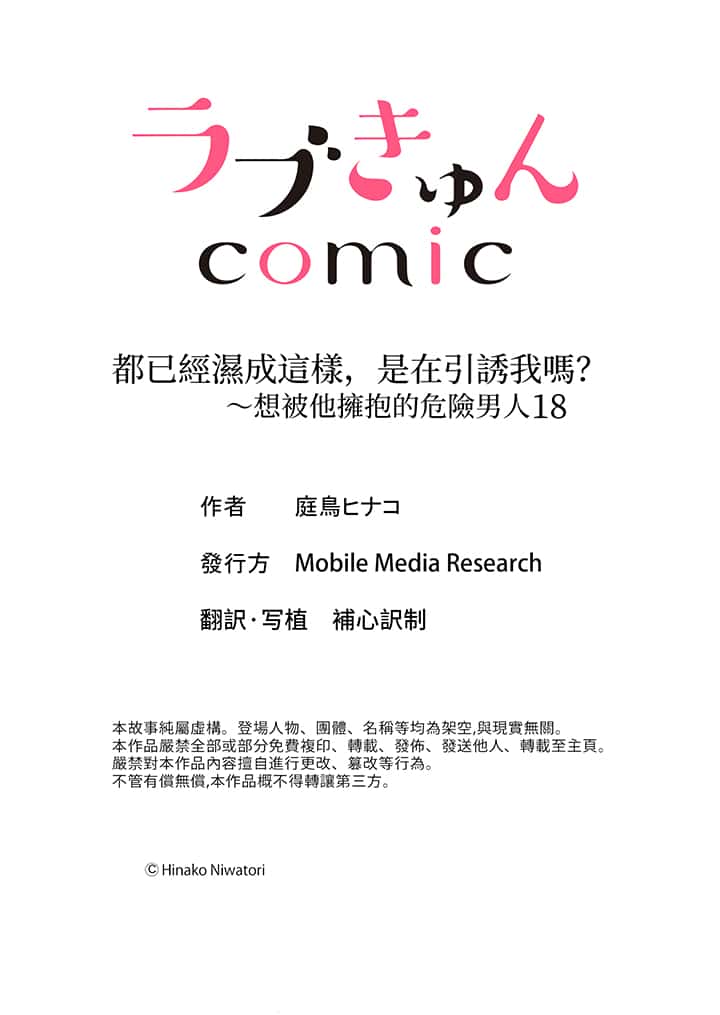 ラブきゅん
comic

都已經濕成這樣，是在引誘我嗎?
～想被他擁抱的危險男人18

作者 庭鳥ヒナコ

發行方 Mobile Media Research

翻訳·写植 補心訳制

本故事純屬虛構。登場人物、團體、名稱等均為架空,與現實無關。
本作品嚴禁全部或部分免費複印、轉載、發佈、發送他人、轉載至主頁。
嚴禁對本作品內容擅自進行更改、篡改等行為。
不管有償無償,本作品概不得轉讓第三方。

© Hinako Niwatori